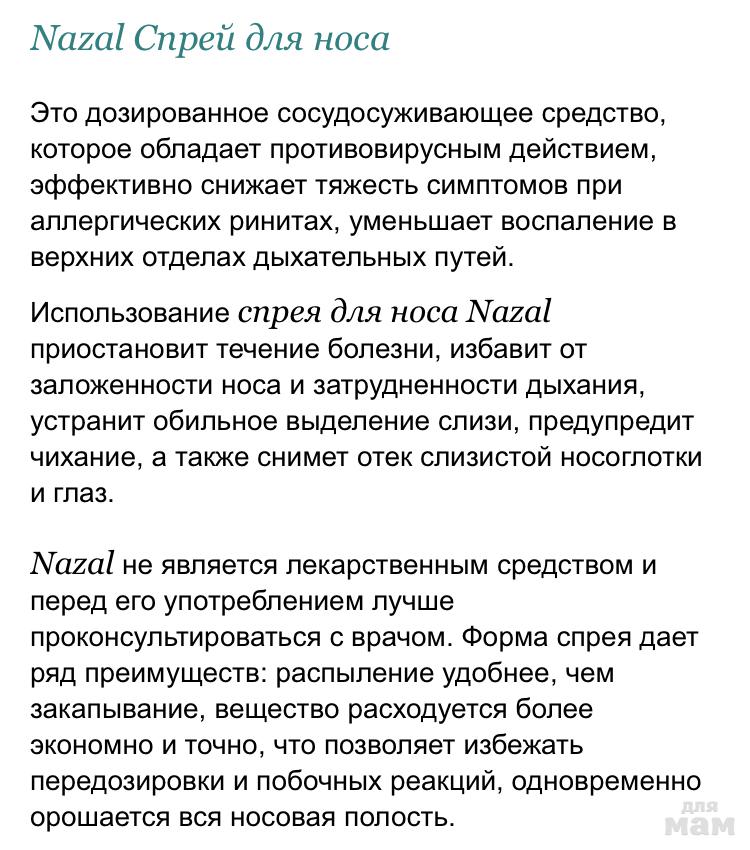 Nazal Спрей для носа

Это дозированное сосудосуживающее средство, которое обладает противовирусным действием, эффективно снижает тяжесть симптомов при аллергических ринитах, уменьшает воспаление в верхних отделах дыхательных путей.

Использование спрея для носа Nazal приостановит течение болезни, избавит от заложенности носа и затрудненности дыхания, устранит обильное выделение слизи, предупредит чихание, а также снимет отек слизистой носоглотки и глаз.

Nazal не является лекарственным средством и перед его употреблением лучше проконсультироваться с врачом. Форма спрея дает ряд преимуществ: распыление удобнее, чем закапывание, вещество расходуется более экономно и точно, что позволяет избежать передозировки и побочных реакций, одновременно орошается вся носовая полость.

для мам